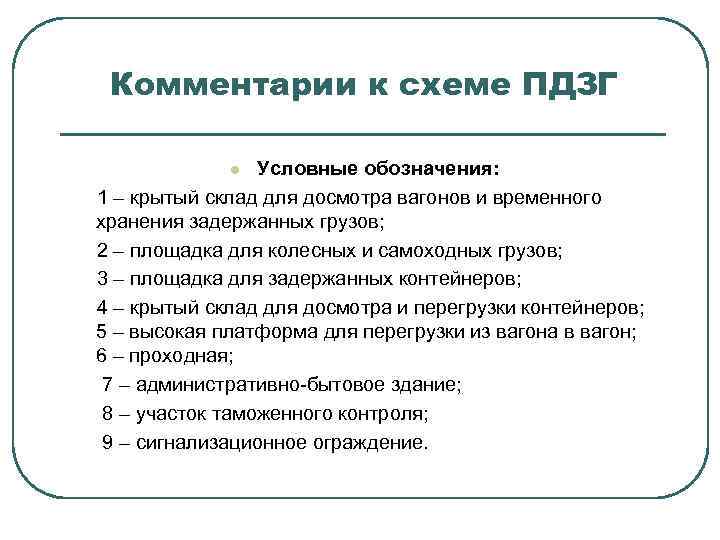 Комментарии к схеме ПДЗГ

Условные обозначения:

1 – крытый склад для досмотра вагонов и временного хранения задержанных грузов;

2 – площадка для колесных и самоходных грузов;

3 – площадка для задержанных контейнеров;

4 – крытый склад для досмотра и перегрузки контейнеров;

5 – высокая платформа для перегрузки из вагона в вагон;

6 – проходная;

7 – административно-бытовое здание;

8 – участок таможенного контроля;

9 – сигнализационное ограждение.